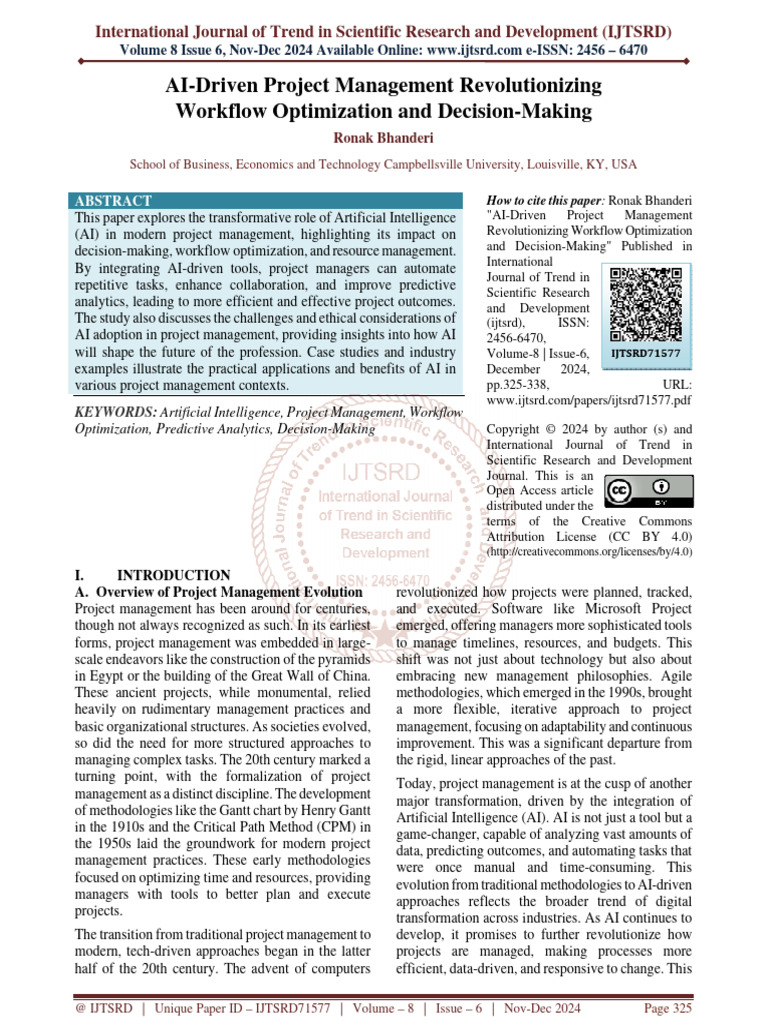 International Journal of Trend in Scientific Research and Development (IJTSRD)
Volume 8 Issue 6, Nov-Dec 2024 Available Online: www.ijtsrd.com e-ISSN: 2456 – 6470

AI-Driven Project Management Revolutionizing Workflow Optimization and Decision-Making

Ronak Bhanderi

School of Business, Economics and Technology Campbellsville University, Louisville, KY, USA

ABSTRACT
This paper explores the transformative role of Artificial Intelligence (AI) in modern project management, highlighting its impact on decision-making, workflow optimization, and resource management. By integrating AI-driven tools, project managers can automate repetitive tasks, enhance collaboration, and improve predictive analytics, leading to more efficient and effective project outcomes. The study also discusses the challenges and ethical considerations of AI adoption in project management, providing insights into how AI will shape the future of the profession. Case studies and industry examples illustrate the practical applications and benefits of AI in various project management contexts.

KEYWORDS: Artificial Intelligence, Project Management, Workflow Optimization, Predictive Analytics, Decision-Making

How to cite this paper: Ronak Bhanderi "AI-Driven Project Management Revolutionizing Workflow Optimization and Decision-Making" Published in International Journal of Trend in Scientific Research and Development (ijtsrd), ISSN: 2456-6470, Volume-8 | Issue-6, December 2024, pp.325-338, URL: www.ijtsrd.com/papers/ijtsrd71577.pdf

IJTSRD71577

Copyright © 2024 by author (s) and International Journal of Trend in Scientific Research and Development Journal. This is an Open Access article distributed under the terms of the Creative Commons Attribution License (CC BY 4.0) (http://creativecommons.org/licenses/by/4.0)

IJTSRD
International Journal of Trend in Scientific Research and Development
ISSN: 2456-6470

I. INTRODUCTION
A. Overview of Project Management Evolution
Project management has been around for centuries, though not always recognized as such. In its earliest forms, project management was embedded in large-scale endeavors like the construction of the pyramids in Egypt or the building of the Great Wall of China. These ancient projects, while monumental, relied heavily on rudimentary management practices and basic organizational structures. As societies evolved, so did the need for more structured approaches to managing complex tasks. The 20th century marked a turning point, with the formalization of project management as a distinct discipline. The development of methodologies like the Gantt chart by Henry Gantt in the 1910s and the Critical Path Method (CPM) in the 1950s laid the groundwork for modern project management practices. These early methodologies focused on optimizing time and resources, providing managers with tools to better plan and execute projects.

The transition from traditional project management to modern, tech-driven approaches began in the latter half of the 20th century. The advent of computers revolutionized how projects were planned, tracked, and executed. Software like Microsoft Project emerged, offering managers more sophisticated tools to manage timelines, resources, and budgets. This shift was not just about technology but also about embracing new management philosophies. Agile methodologies, which emerged in the 1990s, brought a more flexible, iterative approach to project management, focusing on adaptability and continuous improvement. This was a significant departure from the rigid, linear approaches of the past.

Today, project management is at the cusp of another major transformation, driven by the integration of Artificial Intelligence (AI). AI is not just a tool but a game-changer, capable of analyzing vast amounts of data, predicting outcomes, and automating tasks that were once manual and time-consuming. This evolution from traditional methodologies to AI-driven approaches reflects the broader trend of digital transformation across industries. As AI continues to develop, it promises to further revolutionize how projects are managed, making processes more efficient, data-driven, and responsive to change. This

@ IJTSRD | Unique Paper ID – IJTSRD71577 | Volume – 8 | Issue – 6 | Nov-Dec 2024 Page 325